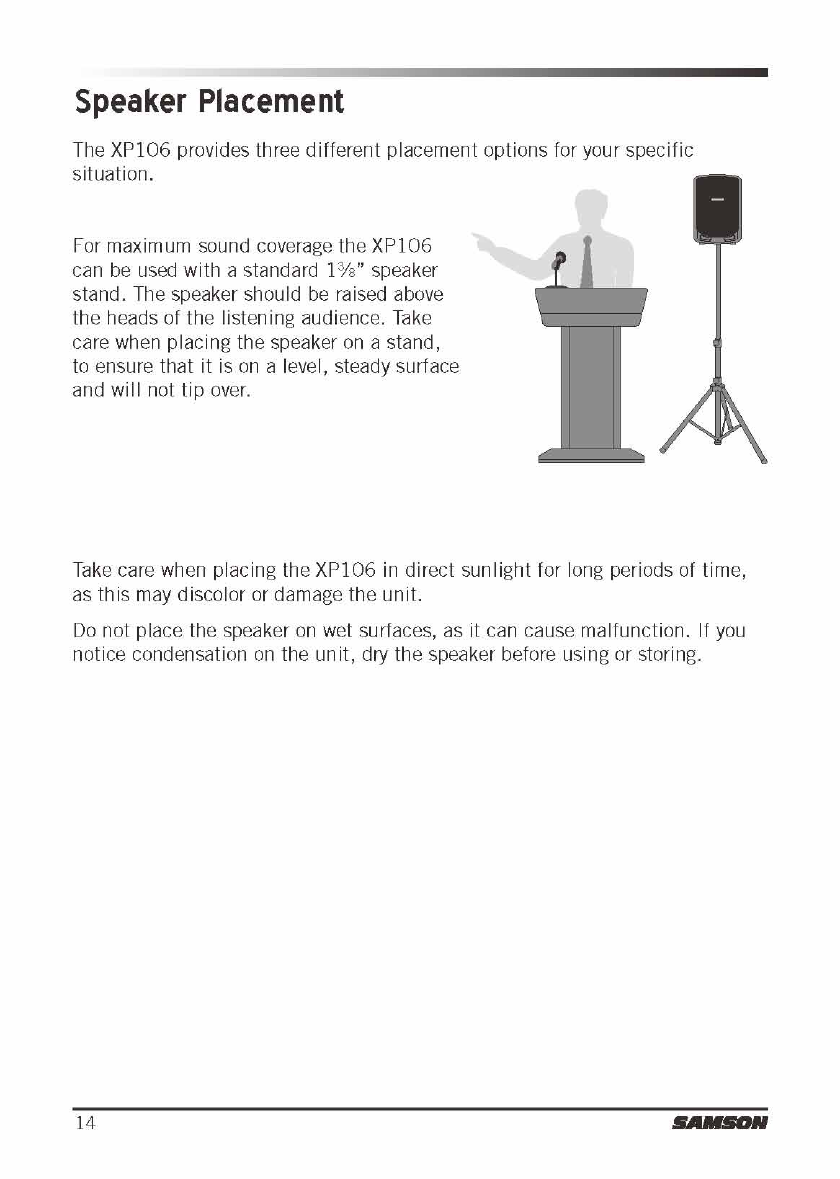 Speaker Placement

The XP106 provides three different placement options for your specific situation.

For maximum sound coverage the XP106 can be used with a standard 1⅜" speaker stand. The speaker should be raised above the heads of the listening audience. Take care when placing the speaker on a stand, to ensure that it is on a level, steady surface and will not tip over.

Take care when placing the XP106 in direct sunlight for long periods of time, as this may discolor or damage the unit.

Do not place the speaker on wet surfaces, as it can cause malfunction. If you notice condensation on the unit, dry the speaker before using or storing.

14

SAMSON